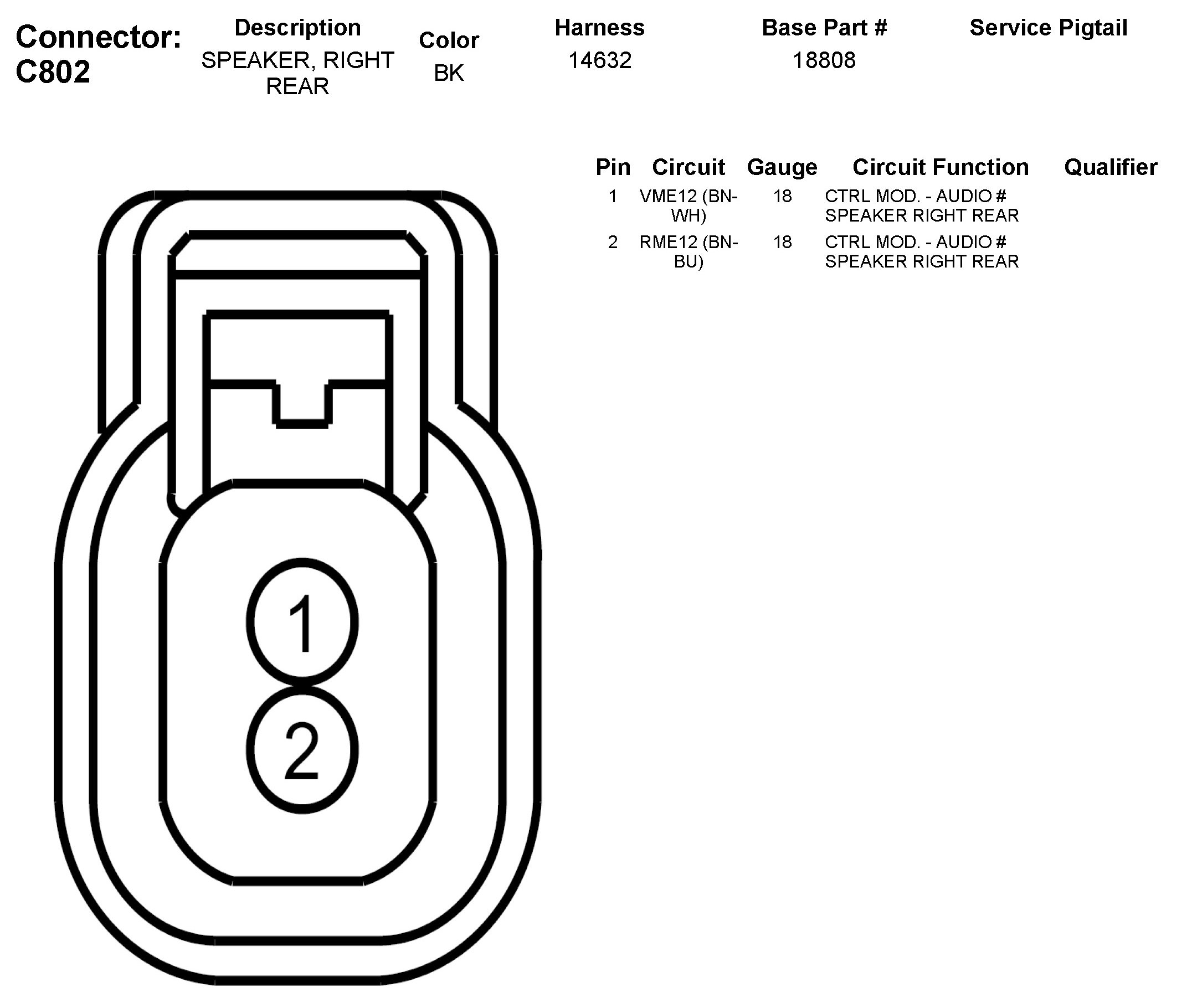 Connector: C802

| Description | Color | Harness | Base Part # | Service Pigtail |
|---|---|---|---|---|
| SPEAKER, RIGHT REAR | BK | 14632 | 18808 | |

| Pin | Circuit | Gauge | Circuit Function | Qualifier |
|---|---|---|---|---|
| 1 | VME12 (BN-WH) | 18 | CTRL MOD. - AUDIO # SPEAKER RIGHT REAR | |
| 2 | RME12 (BN-BU) | 18 | CTRL MOD. - AUDIO # SPEAKER RIGHT REAR | |

1
2